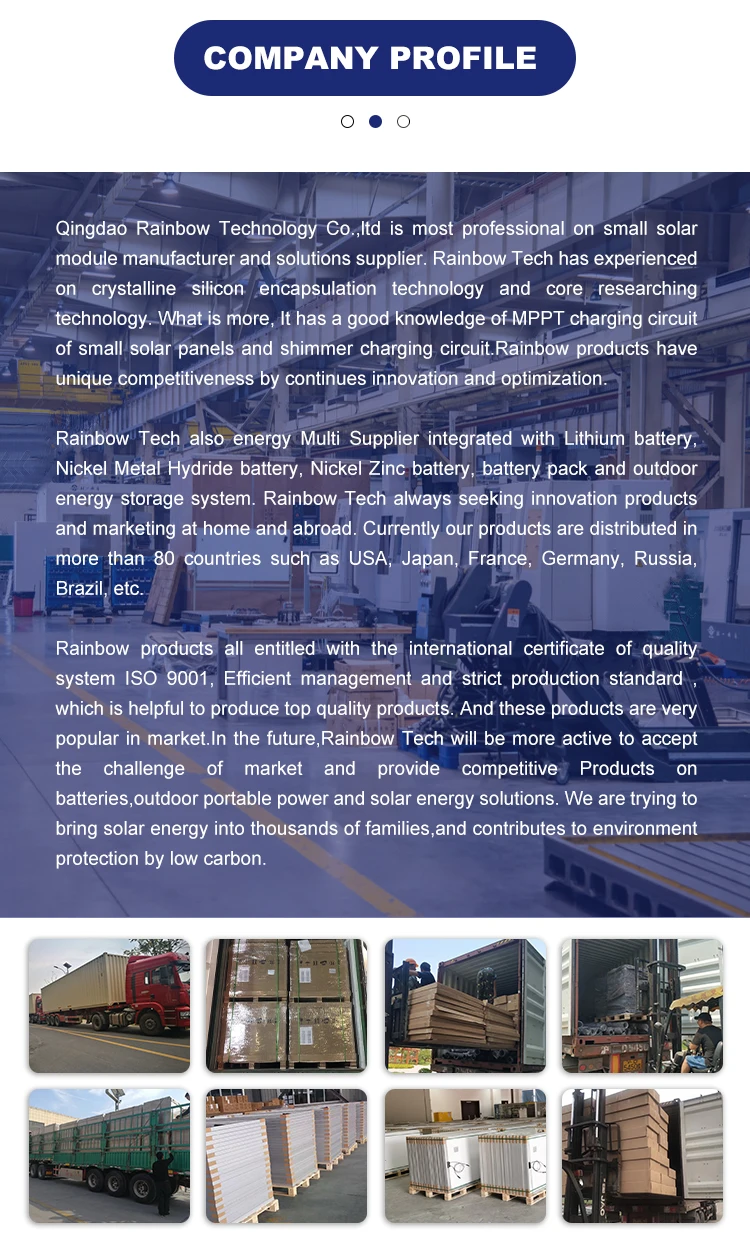 COMPANY PROFILE

Qingdao Rainbow Technology Co.,ltd is most professional on small solar module manufacturer and solutions supplier. Rainbow Tech has experienced on crystalline silicon encapsulation technology and core researching technology. What is more, It has a good knowledge of MPPT charging circuit of small solar panels and shimmer charging circuit.Rainbow products have unique competitiveness by continues innovation and optimization.

Rainbow Tech also energy Multi Supplier integrated with Lithium battery, Nickel Metal Hydride battery, Nickel Zinc battery, battery pack and outdoor energy storage system. Rainbow Tech always seeking innovation products and marketing at home and abroad. Currently our products are distributed in more than 80 countries such as USA, Japan, France, Germany, Russia, Brazil, etc.

Rainbow products all entitled with the international certificate of quality system ISO 9001, Efficient management and strict production standard , which is helpful to produce top quality products. And these products are very popular in market.In the future,Rainbow Tech will be more active to accept the challenge of market and provide competitive Products on batteries,outdoor portable power and solar energy solutions. We are trying to bring solar energy into thousands of families,and contributes to environment protection by low carbon.